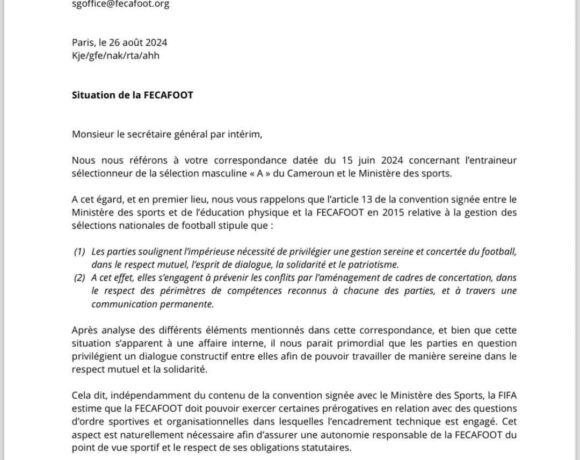 sgoffice@fecafoot.org

Paris, le 26 août 2024
Kje/gfe/nak/rta/ahh

Situation de la FECAFOOT

Monsieur le secrétaire général par intérim,

Nous nous référons à votre correspondance datée du 15 juin 2024 concernant l'entraineur sélectionneur de la sélection masculine « A » du Cameroun et le Ministère des sports.

A cet égard, et en premier lieu, nous vous rappelons que l'article 13 de la convention signée entre le Ministère des sports et de l'éducation physique et la FECAFOOT en 2015 relative à la gestion des sélections nationales de football stipule que :

(1) Les parties soulignent l'impérieuse nécessité de privilégier une gestion sereine et concertée du football, dans le respect mutuel, l'esprit de dialogue, la solidarité et le patriotisme.
(2) A cet effet, elles s'engagent à prévenir les conflits par l'aménagement de cadres de concertation, dans le respect des périmètres de compétences reconnus à chacune des parties, et à travers une communication permanente.

Après analyse des différents éléments mentionnés dans cette correspondance, et bien que cette situation s'apparent à une affaire interne, il nous parait primordial que les parties en question privilégient un dialogue constructif entre elles afin de pouvoir travailler de manière sereine dans le respect mutuel et la solidarité.

Cela dit, indépendamment du contenu de la convention signée avec le Ministère des Sports, la FIFA estime que la FECAFOOT doit pouvoir exercer certaines prérogatives en relation avec des questions d'ordre sportives et organisationnelles dans lesquelles l'encadrement technique est engagé. Cet aspect est naturellement nécessaire afin d'assurer une autonomie responsable de la FECAFOOT du point de vue sportif et le respect de ses obligations statutaires.